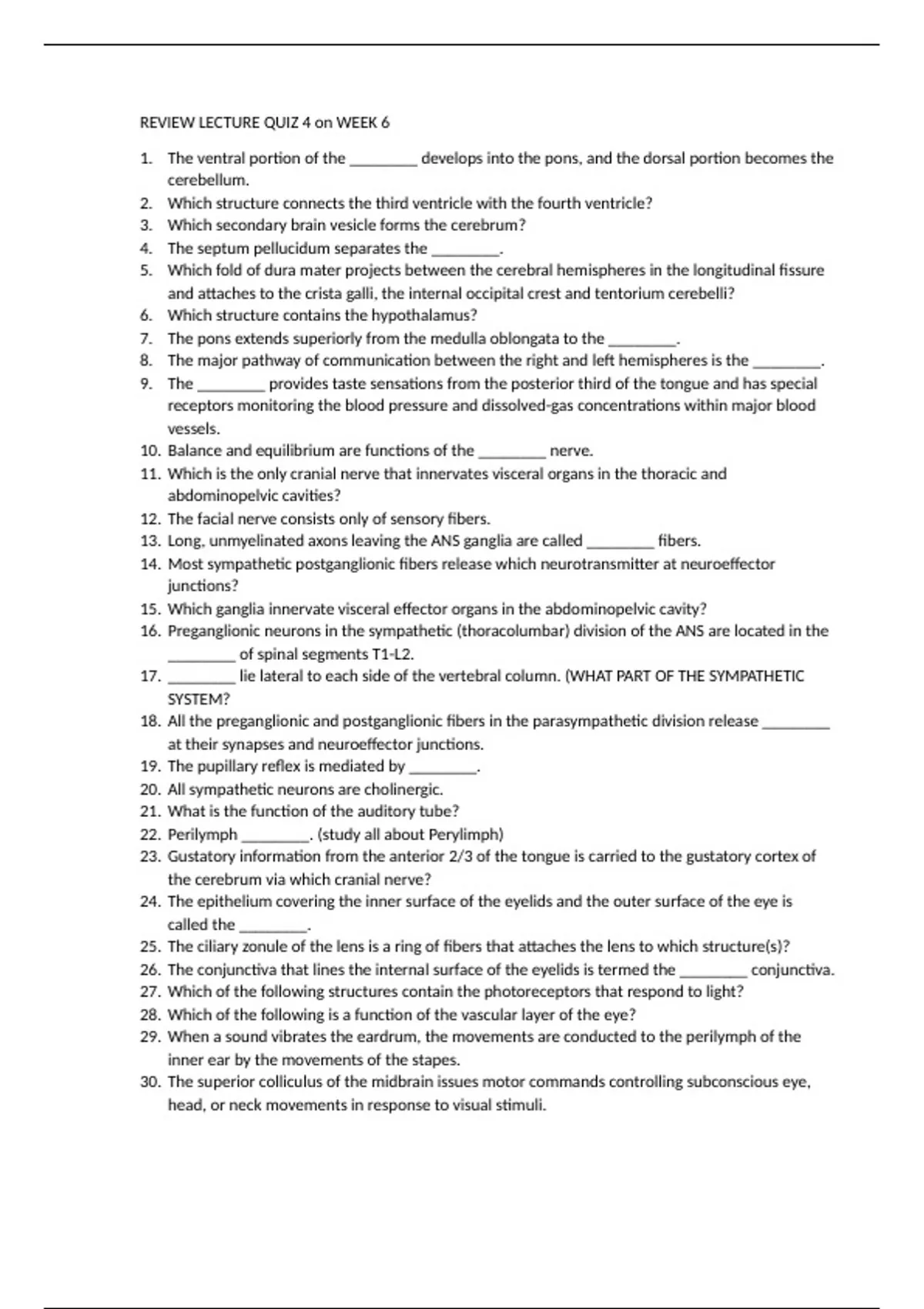 REVIEW LECTURE QUIZ 4 on WEEK 6

1. The ventral portion of the ________ develops into the pons, and the dorsal portion becomes the cerebellum.
2. Which structure connects the third ventricle with the fourth ventricle?
3. Which secondary brain vesicle forms the cerebrum?
4. The septum pellucidum separates the ________.
5. Which fold of dura mater projects between the cerebral hemispheres in the longitudinal fissure and attaches to the crista galli, the internal occipital crest and tentorium cerebelli?
6. Which structure contains the hypothalamus?
7. The pons extends superiorly from the medulla oblongata to the ________.
8. The major pathway of communication between the right and left hemispheres is the ________.
9. The ________ provides taste sensations from the posterior third of the tongue and has special receptors monitoring the blood pressure and dissolved-gas concentrations within major blood vessels.
10. Balance and equilibrium are functions of the ________ nerve.
11. Which is the only cranial nerve that innervates visceral organs in the thoracic and abdominopelvic cavities?
12. The facial nerve consists only of sensory fibers.
13. Long, unmyelinated axons leaving the ANS ganglia are called ________ fibers.
14. Most sympathetic postganglionic fibers release which neurotransmitter at neuroeffector junctions?
15. Which ganglia innervate visceral effector organs in the abdominopelvic cavity?
16. Preganglionic neurons in the sympathetic (thoracolumbar) division of the ANS are located in the ________ of spinal segments T1-L2.
17. ________ lie lateral to each side of the vertebral column. (WHAT PART OF THE SYMPATHETIC SYSTEM?
18. All the preganglionic and postganglionic fibers in the parasympathetic division release ________ at their synapses and neuroeffector junctions.
19. The pupillary reflex is mediated by ________.
20. All sympathetic neurons are cholinergic.
21. What is the function of the auditory tube?
22. Perilymph ________. (study all about Perylimph)
23. Gustatory information from the anterior 2/3 of the tongue is carried to the gustatory cortex of the cerebrum via which cranial nerve?
24. The epithelium covering the inner surface of the eyelids and the outer surface of the eye is called the ________.
25. The ciliary zonule of the lens is a ring of fibers that attaches the lens to which structure(s)?
26. The conjunctiva that lines the internal surface of the eyelids is termed the ________ conjunctiva.
27. Which of the following structures contain the photoreceptors that respond to light?
28. Which of the following is a function of the vascular layer of the eye?
29. When a sound vibrates the eardrum, the movements are conducted to the perilymph of the inner ear by the movements of the stapes.
30. The superior colliculus of the midbrain issues motor commands controlling subconscious eye, head, or neck movements in response to visual stimuli.